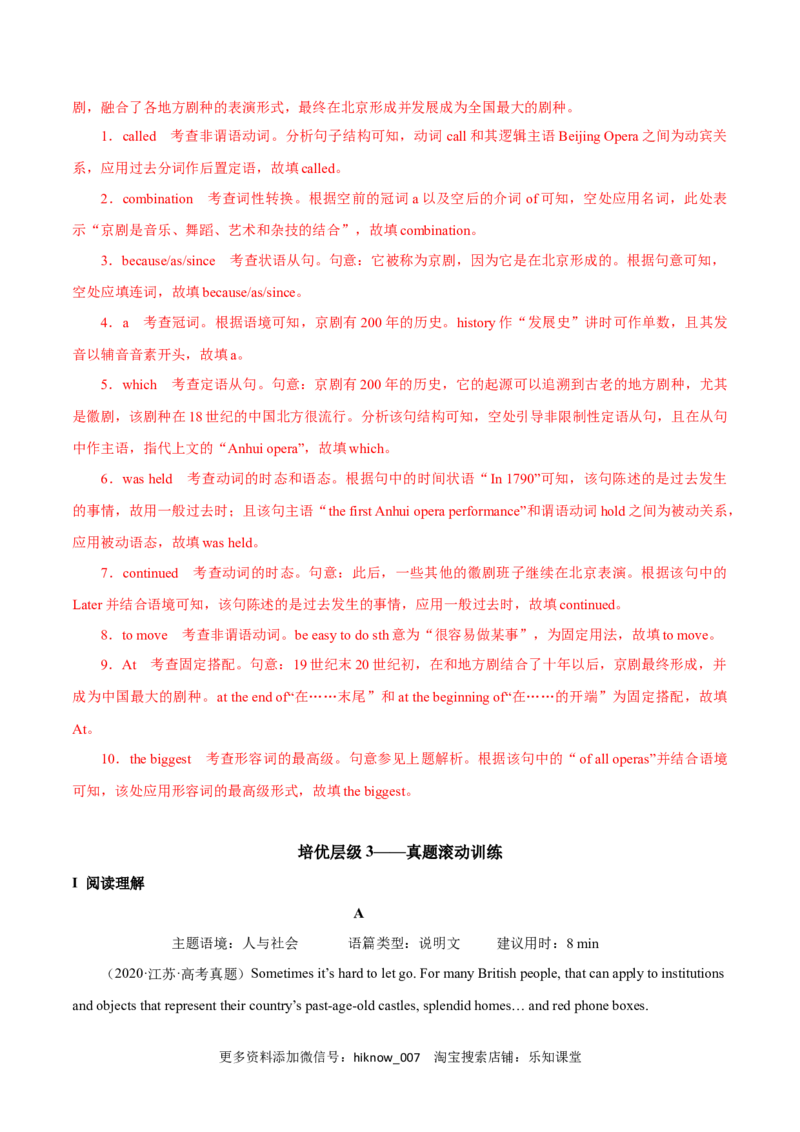 剧，融合了各地方剧种的表演形式，最终在北京形成并发展成为全国最大的剧种。

1．called　考查非谓语动词。分析句子结构可知，动词call和其逻辑主语Beijing Opera之间为动宾关系，应用过去分词作后置定语，故填called。

2．combination　考查词性转换。根据空前的冠词a以及空后的介词of可知，空处应用名词，此处表示“京剧是音乐、舞蹈、艺术和杂技的结合”，故填combination。

3．because/as/since　考查状语从句。句意：它被称为京剧，因为它是在北京形成的。根据句意可知，空处应填连词，故填because/as/since。

4．a　考查冠词。根据语境可知，京剧有200年的历史。history作“发展史”讲时可作单数，且其发音以辅音音素开头，故填a。

5．which　考查定语从句。句意：京剧有200年的历史，它的起源可以追溯到古老的地方剧种，尤其是徽剧，该剧种在18世纪的中国北方很流行。分析该句结构可知，空处引导非限制性定语从句，且在从句中作主语，指代上文的“Anhui opera”，故填which。

6．was held　考查动词的时态和语态。根据句中的时间状语“In 1790”可知，该句陈述的是过去发生的事情，故用一般过去时；且该句主语“the first Anhui opera performance”和谓语动词hold之间为被动关系，应用被动语态，故填was held。

7．continued　考查动词的时态。句意：此后，一些其他的徽剧班子继续在北京表演。根据该句中的Later并结合语境可知，该句陈述的是过去发生的事情，应用一般过去时，故填continued。

8．to move　考查非谓语动词。be easy to do sth意为“很容易做某事”，为固定用法，故填to move。

9．At　考查固定搭配。句意：19世纪末20世纪初，在和地方剧结合了十年以后，京剧最终形成，并成为中国最大的剧种。at the end of“在……末尾”和at the beginning of“在……的开端”为固定搭配，故填At。

10．the biggest　考查形容词的最高级。句意参见上题解析。根据该句中的“of all operas”并结合语境可知，该处应用形容词的最高级形式，故填the biggest。

培优层级3——真题滚动训练

I 阅读理解

A

主题语境：人与社会　语篇类型：说明文　建议用时：8 min

（2020·江苏·高考真题）Sometimes it's hard to let go. For many British people, that can apply to institutions and objects that represent their country's past-age-old castles, splendid homes… and red phone boxes.

更多资料添加微信号：hiknow_007　淘宝搜索店铺：乐知课堂